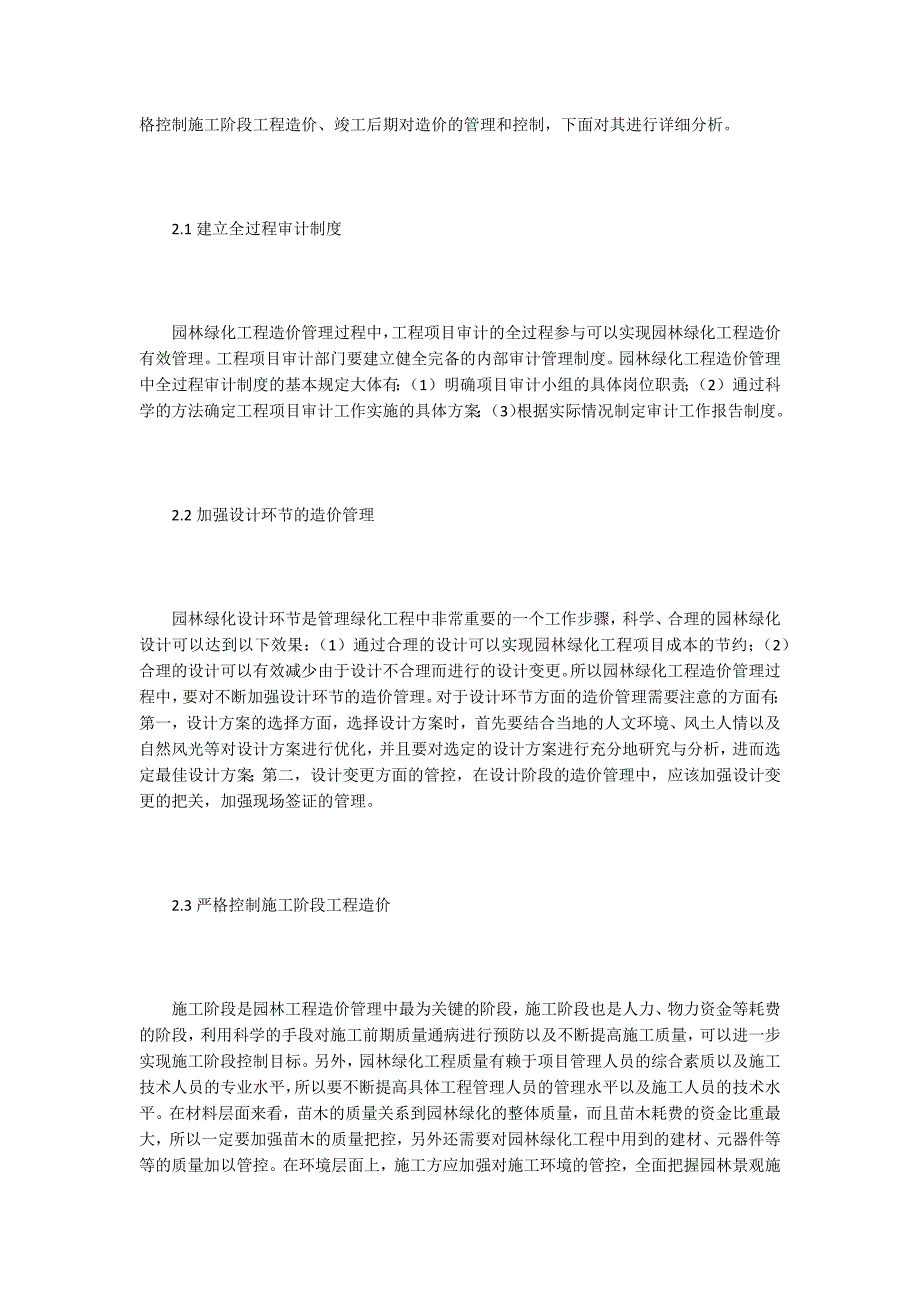 格控制施工阶段工程造价、竣工后期对造价的管理和控制，下面对其进行详细分析。

2.1 建立全过程审计制度

园林绿化工程造价管理过程中，工程项目审计的全过程参与可以实现园林绿化工程造价有效管理。工程项目审计部门要建立健全完备的内部审计管理制度。园林绿化工程造价管理中全过程审计制度的基本规定大体有：（1）明确项目审计小组的具体岗位职责；（2）通过科学的方法确定工程项目审计工作实施的具体方案；（3）根据实际情况制定审计工作报告制度。

2.2 加强设计环节的造价管理

园林绿化设计环节是管理绿化工程中非常重要的一个工作步骤，科学、合理的园林绿化设计可以达到以下效果：（1）通过合理的设计可以实现园林绿化工程项目成本的节约；（2）合理的设计可以有效减少由于设计不合理而进行的设计变更。所以园林绿化工程造价管理过程中，要对不断加强设计环节的造价管理。对于设计环节方面的造价管理需要注意的方面有：第一，设计方案的选择方面，选择设计方案时，首先要结合当地的人文环境、风土人情以及自然风光等对设计方案进行优化，并且要对选定的设计方案进行充分地研究与分析，进而选定最佳设计方案；第二，设计变更方面的管控，在设计阶段的造价管理中，应该加强设计变更的把关，加强现场签证的管理。

2.3 严格控制施工阶段工程造价

施工阶段是园林工程造价管理中最为关键的阶段，施工阶段也是人力、物力资金等耗费的阶段，利用科学的手段对施工前期质量通病进行预防以及不断提高施工质量，可以进一步实现施工阶段控制目标。另外，园林绿化工程质量有赖于项目管理人员的综合素质以及施工技术人员的专业水平，所以要不断提高具体工程管理人员的管理水平以及施工人员的技术水平。在材料层面来看，苗木的质量关系到园林绿化的整体质量，而且苗木耗费的资金比重最大，所以一定要加强苗木的质量把控，另外还需要对园林绿化工程中用到的建材、元器件等等的质量加以管控。在环境层面上，施工方应加强对施工环境的管控，全面把握园林景观施